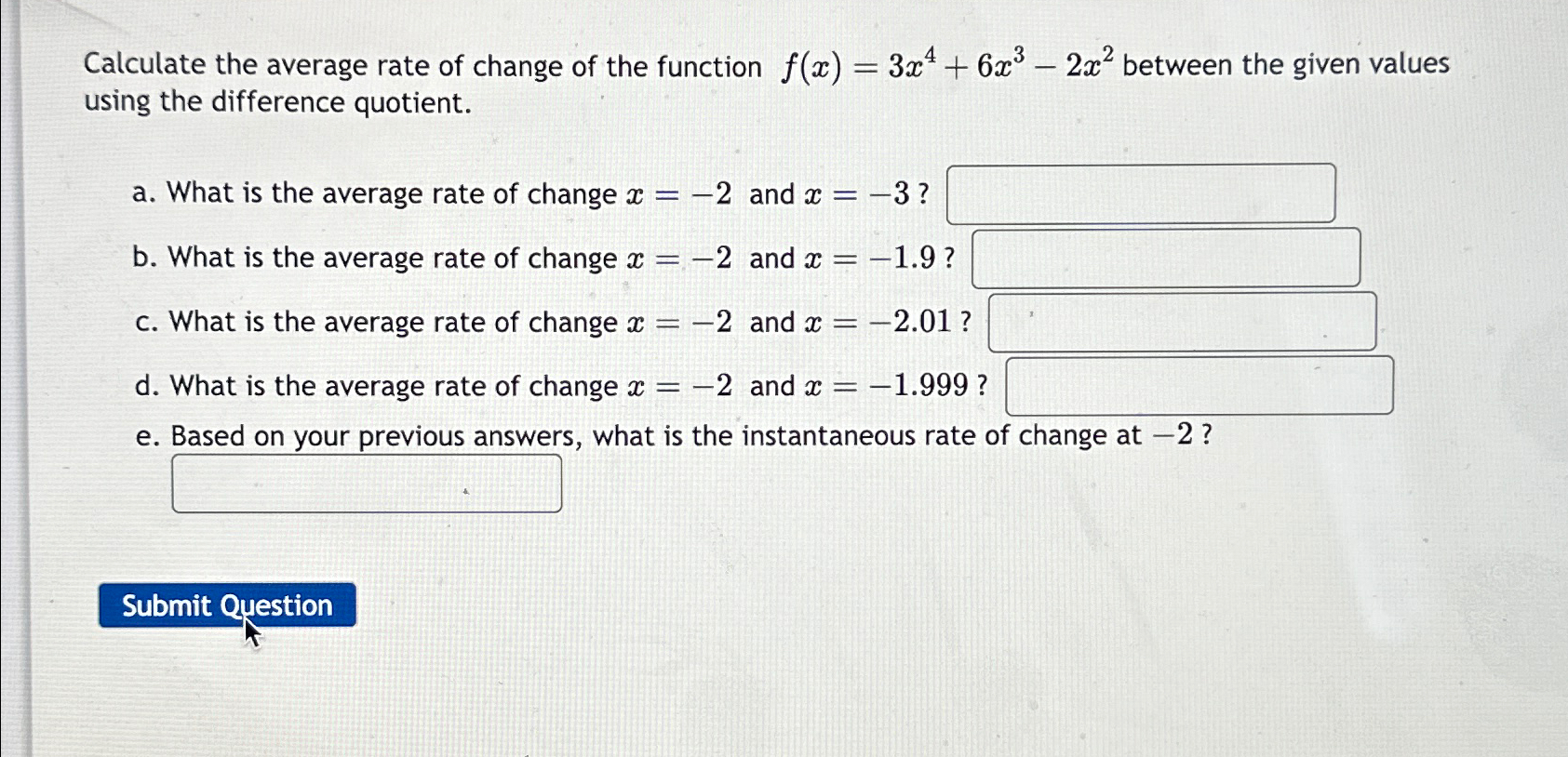 Calculate the average rate of change of the function $f(x) = 3x^4 + 6x^3 - 2x^2$ between the given values using the difference quotient.

a. What is the average rate of change $x = -2$ and $x = -3$ ?

b. What is the average rate of change $x = -2$ and $x = -1.9$ ?

c. What is the average rate of change $x = -2$ and $x = -2.01$ ?

d. What is the average rate of change $x = -2$ and $x = -1.999$ ?

e. Based on your previous answers, what is the instantaneous rate of change at $-2$ ?

Submit Question